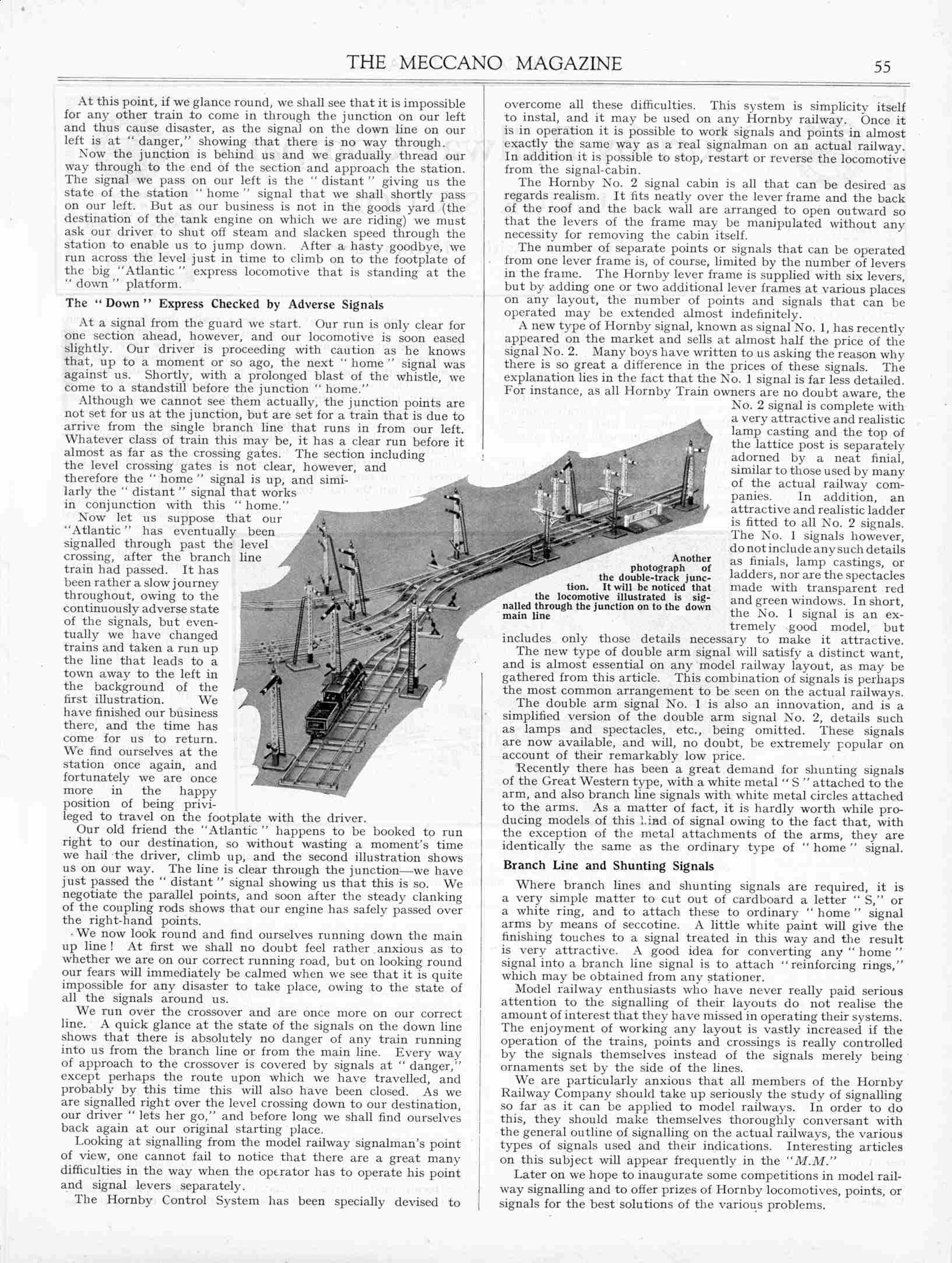 THE MECCANO MAGAZINE 55

At this point, if we glance round, we shall see that it is impossible for any other train to come in through the junction on our left and thus cause disaster, as the signal on the down line on our left is at "danger," showing that there is no way through.

Now the junction is behind us and we gradually thread our way through to the end of the section and approach the station. The signal we pass on our left is the "distant" giving us the state of the station "home" signal that we shall shortly pass on our left. But as our business is not in the goods yard (the destination of the tank engine on which we are riding) we must ask our driver to shut off steam and slacken speed through the station to enable us to jump down. After a hasty goodbye, we run across the level just in time to climb on to the footplate of the big "Atlantic" express locomotive that is standing at the "down" platform.

The "Down" Express Checked by Adverse Signals

At a signal from the guard we start. Our run is only clear for one section ahead, however, and our locomotive is soon eased slightly. Our driver is proceeding with caution as he knows that, up to a moment or so ago, the next "home" signal was against us. Shortly, with a prolonged blast of the whistle, we come to a standstill before the junction "home."

Although we cannot see them actually, the junction points are not set for us at the junction, but are set for a train that is due to arrive from the single branch line that runs in from our left. Whatever class of train this may be, it has a clear run before it almost as far as the crossing gates. The section including the level crossing gates is not clear, however, and therefore the "home" signal is up, and similarly the "distant" signal that works in conjunction with this "home."

Now let us suppose that our "Atlantic" has eventually been signalled through past the level crossing, after the branch line train had passed. It has been rather a slow journey throughout, owing to the continuously adverse state of the signals, but eventually we have changed trains and taken a run up the line that leads to a town away to the left in the background of the first illustration. We have finished our business there, and the time has come for us to return. We find ourselves at the station once again, and fortunately we are once more in the happy position of being privileged to travel on the footplate with the driver.

Our old friend the "Atlantic" happens to be booked to run right to our destination, so without wasting a moment's time we hail the driver, climb up, and the second illustration shows us on our way. The line is clear through the junction—we have just passed the "distant" signal showing us that this is so. We negotiate the parallel points, and soon after the steady clanking of the coupling rods shows that our engine has safely passed over the right-hand points.

We now look round and find ourselves running down the main up line! At first we shall no doubt feel rather anxious as to whether we are on our correct running road, but on looking round our fears will immediately be calmed when we see that it is quite impossible for any disaster to take place, owing to the state of all the signals around us.

We run over the crossover and are once more on our correct line. A quick glance at the state of the signals on the down line shows that there is absolutely no danger of any train running into us from the branch line or from the main line. Every way of approach to the crossover is covered by signals at "danger," except perhaps the route upon which we have travelled, and probably by this time this will also have been closed. As we are signalled right over the level crossing down to our destination, our driver "lets her go," and before long we shall find ourselves back again at our original starting place.

Looking at signalling from the model railway signalman's point of view, one cannot fail to notice that there are a great many difficulties in the way when the operator has to operate his point and signal levers separately.

The Hornby Control System has been specially devised to overcome all these difficulties. This system is simplicity itself to instal, and it may be used on any Hornby railway. Once it is in operation it is possible to work signals and points in almost exactly the same way as a real signalman on an actual railway. In addition it is possible to stop, restart or reverse the locomotive from the signal-cabin.

The Hornby No. 2 signal cabin is all that can be desired as regards realism. It fits neatly over the lever frame and the back of the roof and the back wall are arranged to open outward so that the levers of the frame may be manipulated without any necessity for removing the cabin itself.

The number of separate points or signals that can be operated from one lever frame is, of course, limited by the number of levers in the frame. The Hornby lever frame is supplied with six levers, but by adding one or two additional lever frames at various places on any layout, the number of points and signals that can be operated may be extended almost indefinitely.

A new type of Hornby signal, known as signal No. 1, has recently appeared on the market and sells at almost half the price of the signal No. 2. Many boys have written to us asking the reason why there is so great a difference in the prices of these signals. The explanation lies in the fact that the No. 1 signal is far less detailed. For instance, as all Hornby Train owners are no doubt aware, the No. 2 signal is complete with a very attractive and realistic lamp casting and the top of the lattice post is separately adorned by a neat finial, similar to those used by many of the actual railway companies. In addition, an attractive and realistic ladder is fitted to all No. 2 signals. The No. 1 signals however, do not include any such details as finials, lamp castings, or ladders, nor are the spectacles made with transparent red and green windows. In short, the No. 1 signal is an extremely good model, but includes only those details necessary to make it attractive.

Another photograph of the double-track junction. It will be noticed that the locomotive illustrated is signalled through the junction on to the down main line

The new type of double arm signal will satisfy a distinct want, and is almost essential on any model railway layout, as may be gathered from this article. This combination of signals is perhaps the most common arrangement to be seen on the actual railways.

The double arm signal No. 1 is also an innovation, and is a simplified version of the double arm signal No. 2, details such as lamps and spectacles, etc., being omitted. These signals are now available, and will, no doubt, be extremely popular on account of their remarkably low price.

Recently there has been a great demand for shunting signals of the Great Western type, with a white metal "S" attached to the arm, and also branch line signals with white metal circles attached to the arms. As a matter of fact, it is hardly worth while producing models of this kind of signal owing to the fact that, with the exception of the metal attachments of the arms, they are identically the same as the ordinary type of "home" signal.

Branch Line and Shunting Signals

Where branch lines and shunting signals are required, it is a very simple matter to cut out of cardboard a letter "S," or a white ring, and to attach these to ordinary "home" signal arms by means of seccotine. A little white paint will give the finishing touches to a signal treated in this way and the result is very attractive. A good idea for converting any "home" signal into a branch line signal is to attach "reinforcing rings," which may be obtained from any stationer.

Model railway enthusiasts who have never really paid serious attention to the signalling of their layouts do not realise the amount of interest that they have missed in operating their systems. The enjoyment of working any layout is vastly increased if the operation of the trains, points and crossings is really controlled by the signals themselves instead of the signals merely being ornaments set by the side of the lines.

We are particularly anxious that all members of the Hornby Railway Company should take up seriously the study of signalling so far as it can be applied to model railways. In order to do this, they should make themselves thoroughly conversant with the general outline of signalling on the actual railways, the various types of signals used and their indications. Interesting articles on this subject will appear frequently in the "M.M."

Later on we hope to inaugurate some competitions in model railway signalling and to offer prizes of Hornby locomotives, points, or signals for the best solutions of the various problems.